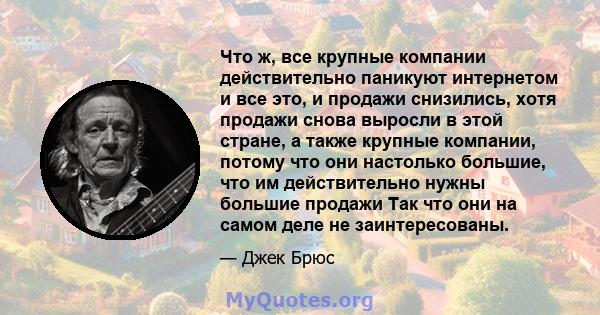 Что ж, все крупные компании действительно паникуют интернетом и все это, и продажи снизились, хотя продажи снова выросли в этой стране, а также крупные компании, потому что они настолько большие, что им действительно нужны большие продажи Так что они на самом деле не заинтересованы.

— Джек Брюс

MyQuotes.org